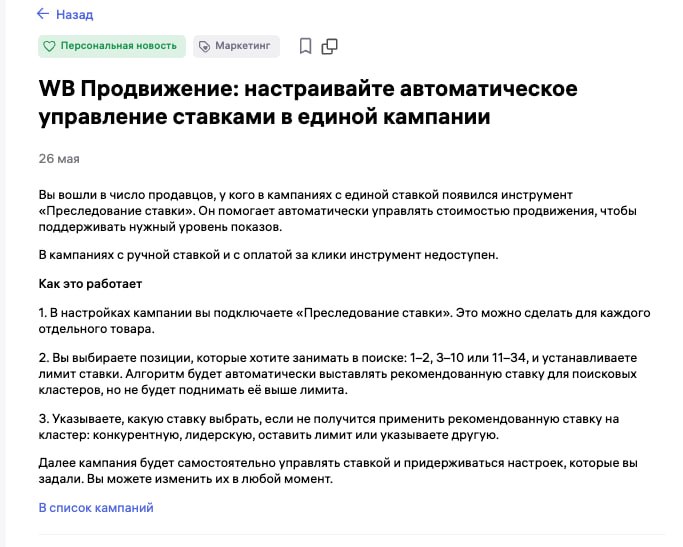 ← Назад

Персональная новость Маркетинг

WB Продвижение: настраивайте автоматическое управление ставками в единой кампании

26 мая

Вы вошли в число продавцов, у кого в кампаниях с единой ставкой появился инструмент «Преследование ставки». Он помогает автоматически управлять стоимостью продвижения, чтобы поддерживать нужный уровень показов.

В кампаниях с ручной ставкой и с оплатой за клики инструмент недоступен.

Как это работает

1. В настройках кампании вы подключаете «Преследование ставки». Это можно сделать для каждого отдельного товара.

2. Вы выбираете позиции, которые хотите занимать в поиске: 1–2, 3–10 или 11–34, и устанавливаете лимит ставки. Алгоритм будет автоматически выставлять рекомендованную ставку для поисковых кластеров, но не будет поднимать её выше лимита.

3. Указываете, какую ставку выбрать, если не получится применить рекомендованную ставку на кластер: конкурентную, лидерскую, оставить лимит или указываете другую.

Далее кампания будет самостоятельно управлять ставкой и придерживаться настроек, которые вы задали. Вы можете изменить их в любой момент.

В список кампаний